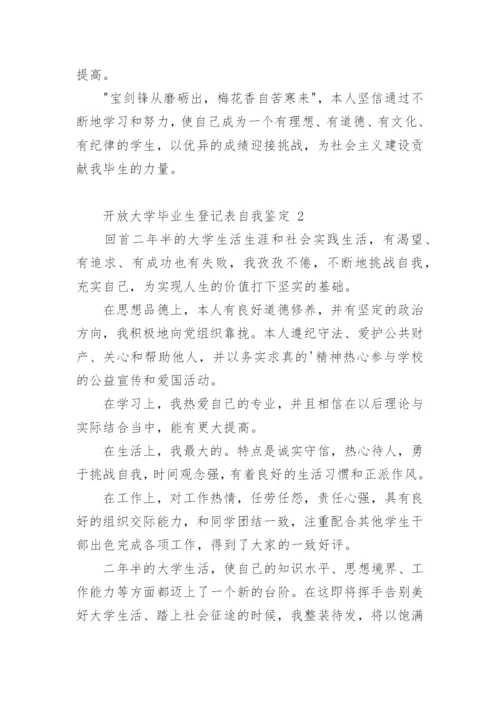 提高。

"宝剑锋从磨砺出，梅花香自苦寒来"，本人坚信通过不断地学习和努力，使自己成为一个有理想、有道德、有文化、有纪律的学生，以优异的成绩迎接挑战，为社会主义建设贡献我毕生的力量。

开放大学毕业生登记表自我鉴定 2

回首二年半的大学生活生涯和社会实践生活，有渴望、有追求、有成功也有失败，我孜孜不倦，不断地挑战自我，充实自己，为实现人生的价值打下坚实的基础。

在思想品德上，本人有良好道德修养，并有坚定的政治方向，我积极地向党组织靠拢。本人遵纪守法、爱护公共财产、关心和帮助他人，并以务实求真的'精神热心参与学校的公益宣传和爱国活动。

在学习上，我热爱自己的专业，并且相信在以后理论与实际结合当中，能有更大提高。

在生活上，我最大的。特点是诚实守信，热心待人，勇于挑战自我，时间观念强，有着良好的生活习惯和正派作风。

在工作上，对工作热情，任劳任怨，责任心强，具有良好的组织交际能力，和同学团结一致，注重配合其他学生干部出色完成各项工作，得到了大家的一致好评。

二年半的大学生活，使自己的知识水平、思想境界、工作能力等方面都迈上了一个新的台阶。在这即将挥手告别美好大学生活、踏上社会征途的时候，我整装待发，将以饱满